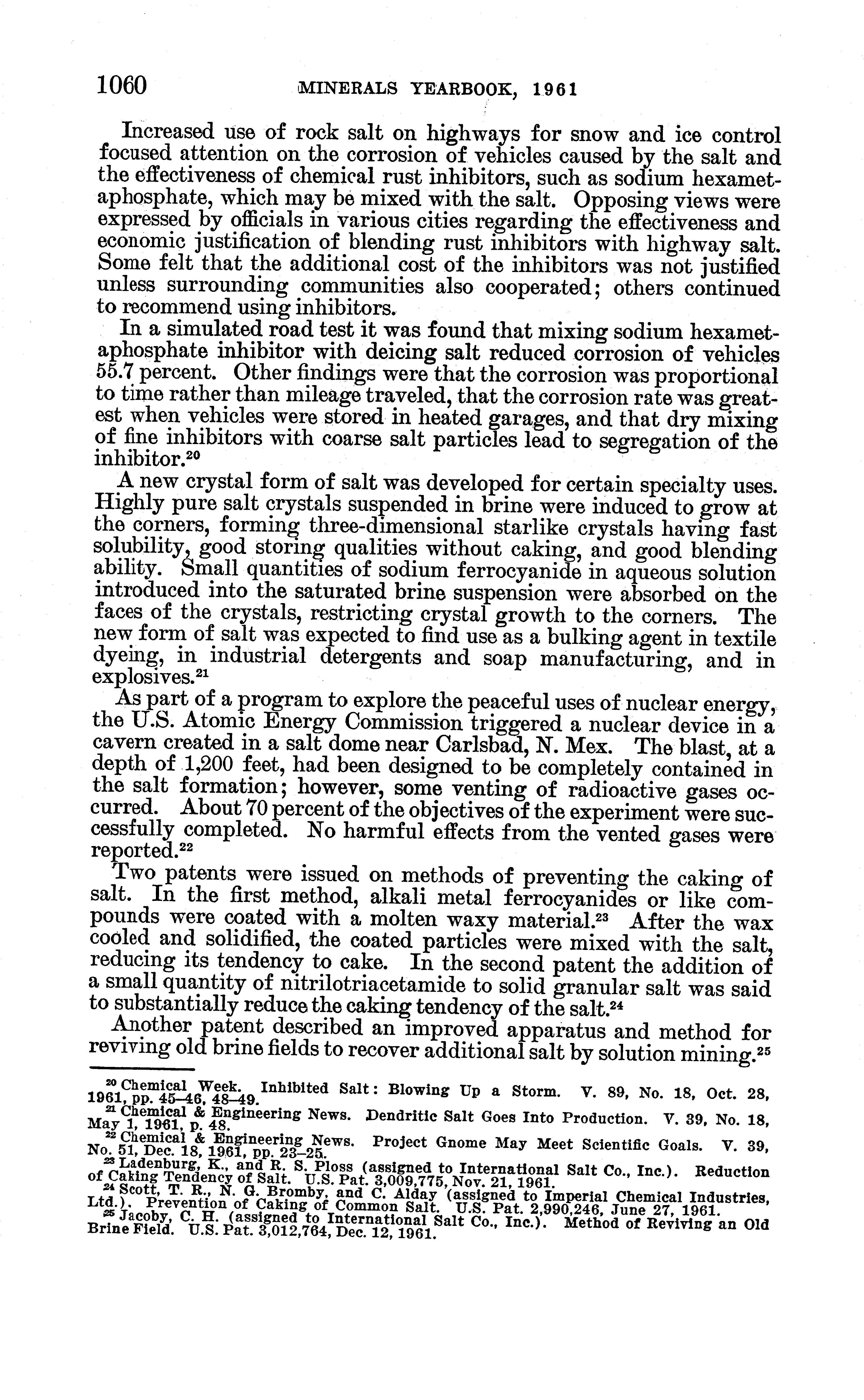 1060 MINERALS YEARBOOK, 1961

Increased use of rock salt on highways for snow and ice control focused attention on the corrosion of vehicles caused by the salt and the effectiveness of chemical rust inhibitors, such as sodium hexametaphosphate, which may be mixed with the salt. Opposing views were expressed by officials in various cities regarding the effectiveness and economic justification of blending rust inhibitors with highway salt. Some felt that the additional cost of the inhibitors was not justified unless surrounding communities also cooperated; others continued to recommend using inhibitors.

In a simulated road test it was found that mixing sodium hexametaphosphate inhibitor with deicing salt reduced corrosion of vehicles 55.7 percent. Other findings were that the corrosion was proportional to time rather than mileage traveled, that the corrosion rate was greatest when vehicles were stored in heated garages, and that dry mixing of fine inhibitors with coarse salt particles lead to segregation of the inhibitor.$^{20}$

A new crystal form of salt was developed for certain specialty uses. Highly pure salt crystals suspended in brine were induced to grow at the corners, forming three-dimensional starlike crystals having fast solubility, good storing qualities without caking, and good blending ability. Small quantities of sodium ferrocyanide in aqueous solution introduced into the saturated brine suspension were absorbed on the faces of the crystals, restricting crystal growth to the corners. The new form of salt was expected to find use as a bulking agent in textile dyeing, in industrial detergents and soap manufacturing, and in explosives.$^{21}$

As part of a program to explore the peaceful uses of nuclear energy, the U.S. Atomic Energy Commission triggered a nuclear device in a cavern created in a salt dome near Carlsbad, N. Mex. The blast, at a depth of 1,200 feet, had been designed to be completely contained in the salt formation; however, some venting of radioactive gases occurred. About 70 percent of the objectives of the experiment were successfully completed. No harmful effects from the vented gases were reported.$^{22}$

Two patents were issued on methods of preventing the caking of salt. In the first method, alkali metal ferrocyanides or like compounds were coated with a molten waxy material.$^{23}$ After the wax cooled and solidified, the coated particles were mixed with the salt, reducing its tendency to cake. In the second patent the addition of a small quantity of nitrilotriacetamide to solid granular salt was said to substantially reduce the caking tendency of the salt.$^{24}$

Another patent described an improved apparatus and method for reviving old brine fields to recover additional salt by solution mining.$^{25}$

$^{20}$ Chemical Week. Inhibited Salt: Blowing Up a Storm. V. 89, No. 18, Oct. 28, 1961, pp. 45–46, 48–49.
$^{21}$ Chemical & Engineering News. Dendritic Salt Goes Into Production. V. 39, No. 18, May 1, 1961, p. 48.
$^{22}$ Chemical & Engineering News. Project Gnome May Meet Scientific Goals. V. 39, No. 51, Dec. 18, 1961, pp. 23–25.
$^{23}$ Ladenburg, K., and R. S. Ploss (assigned to International Salt Co., Inc.). Reduction of Caking Tendency of Salt. U.S. Pat. 3,009,775, Nov. 21, 1961.
$^{24}$ Scott, T. R., N. G. Bromby, and C. Alday (assigned to Imperial Chemical Industries, Ltd.). Prevention of Caking of Common Salt. U.S. Pat. 2,990,246, June 27, 1961.
$^{25}$ Jacoby, C. H. (assigned to International Salt Co., Inc.). Method of Reviving an Old Brine Field. U.S. Pat. 3,012,764, Dec. 12, 1961.